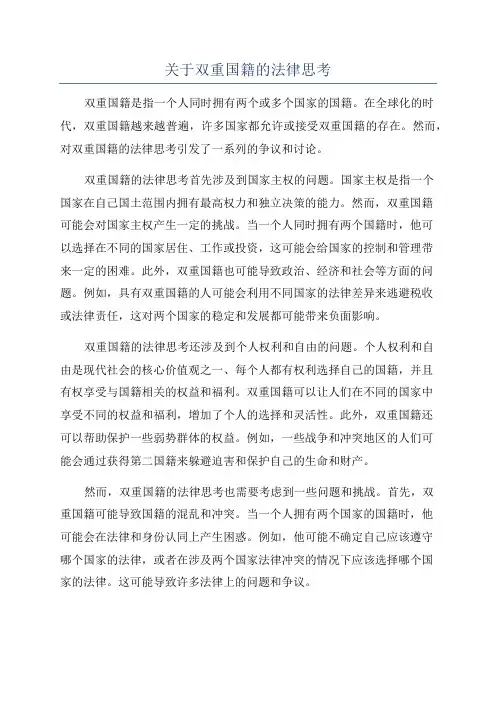 关于双重国籍的法律思考

双重国籍是指一个人同时拥有两个或多个国家的国籍。在全球化的时代，双重国籍越来越普遍，许多国家都允许或接受双重国籍的存在。然而，对双重国籍的法律思考引发了一系列的争议和讨论。

双重国籍的法律思考首先涉及到国家主权的问题。国家主权是指一个国家在自己国土范围内拥有最高权力和独立决策的能力。然而，双重国籍可能会对国家主权产生一定的挑战。当一个人同时拥有两个国籍时，他可以选择在不同的国家居住、工作或投资，这可能会给国家的控制和管理带来一定的困难。此外，双重国籍也可能导致政治、经济和社会等方面的问题。例如，具有双重国籍的人可能会利用不同国家的法律差异来逃避税收或法律责任，这对两个国家的稳定和发展都可能带来负面影响。

双重国籍的法律思考还涉及到个人权利和自由的问题。个人权利和自由是现代社会的核心价值观之一、每个人都有权利选择自己的国籍，并且有权享受与国籍相关的权益和福利。双重国籍可以让人们在不同的国家中享受不同的权益和福利，增加了个人的选择和灵活性。此外，双重国籍还可以帮助保护一些弱势群体的权益。例如，一些战争和冲突地区的人们可能会通过获得第二国籍来躲避迫害和保护自己的生命和财产。

然而，双重国籍的法律思考也需要考虑到一些问题和挑战。首先，双重国籍可能导致国籍的混乱和冲突。当一个人拥有两个国家的国籍时，他可能会在法律和身份认同上产生困惑。例如，他可能不确定自己应该遵守哪个国家的法律，或者在涉及两个国家法律冲突的情况下应该选择哪个国家的法律。这可能导致许多法律上的问题和争议。